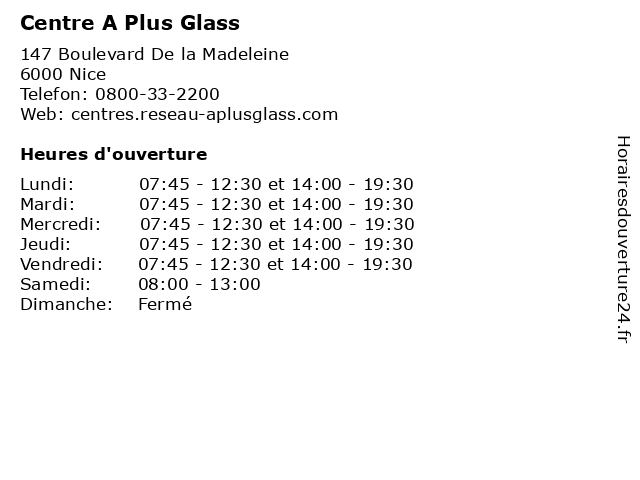 Centre A Plus Glass

147 Boulevard De la Madeleine
6000 Nice
Telefon: 0800-33-2200
Web: centres.reseau-aplusglass.com

Heures d'ouverture

| | |
|---|---|
| Lundi: | 07:45 - 12:30 et 14:00 - 19:30 |
| Mardi: | 07:45 - 12:30 et 14:00 - 19:30 |
| Mercredi: | 07:45 - 12:30 et 14:00 - 19:30 |
| Jeudi: | 07:45 - 12:30 et 14:00 - 19:30 |
| Vendredi: | 07:45 - 12:30 et 14:00 - 19:30 |
| Samedi: | 08:00 - 13:00 |
| Dimanche: | Fermé |

Horairesdouverture24.fr